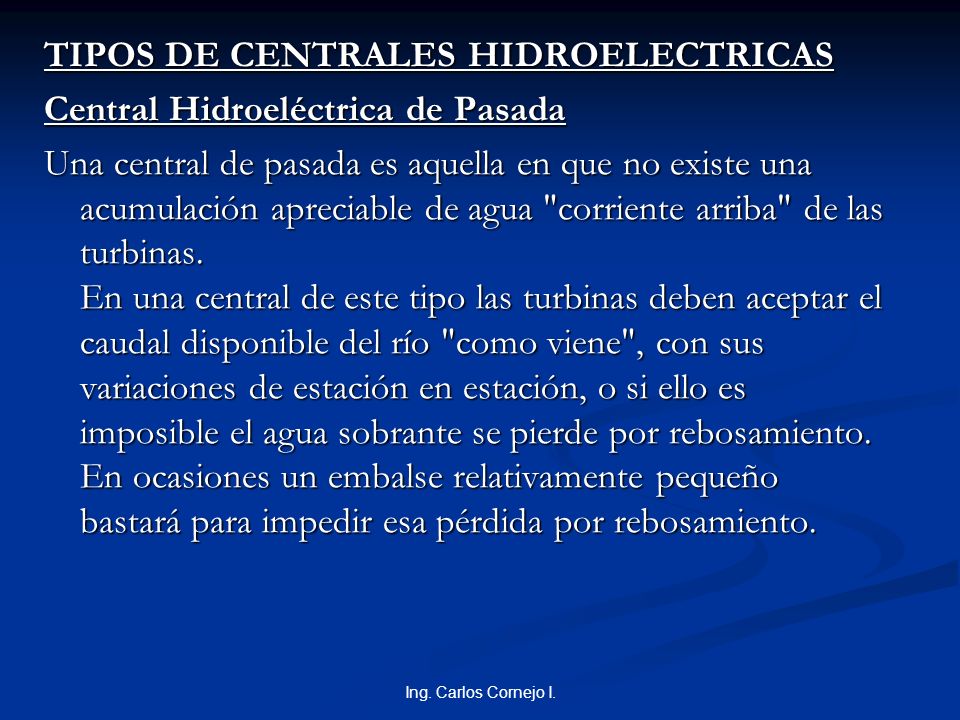 TIPOS DE CENTRALES HIDROELECTRICAS

Central Hidroeléctrica de Pasada

Una central de pasada es aquella en que no existe una acumulación apreciable de agua "corriente arriba" de las turbinas.

En una central de este tipo las turbinas deben aceptar el caudal disponible del río "como viene", con sus variaciones de estación en estación, o si ello es imposible el agua sobrante se pierde por rebosamiento.

En ocasiones un embalse relativamente pequeño bastará para impedir esa pérdida por rebosamiento.

Ing. Carlos Cornejo I.